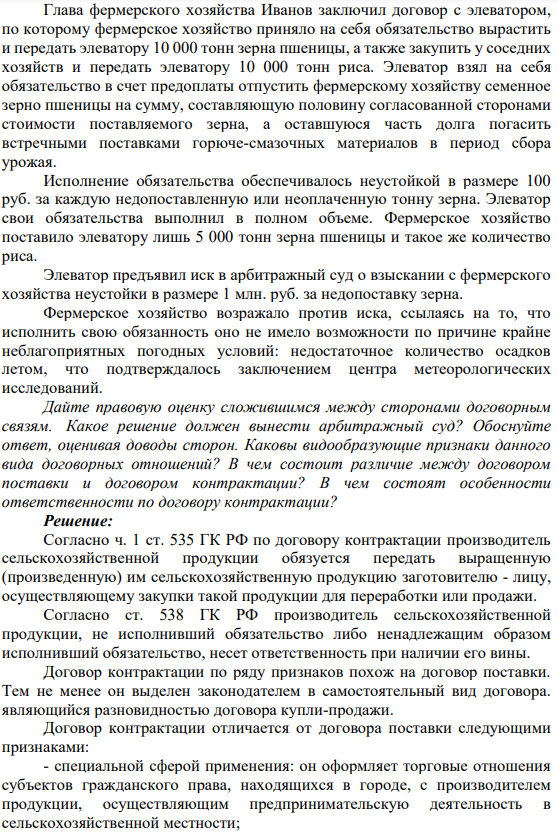 Глава фермерского хозяйства Иванов заключил договор с элеватором, по которому фермерское хозяйство приняло на себя обязательство вырастить и передать элеватору 10 000 тонн зерна пшеницы, а также закупить у соседних хозяйств и передать элеватору 10 000 тонн риса. Элеватор взял на себя обязательство в счет предоплаты отпустить фермерскому хозяйству семенное зерно пшеницы на сумму, составляющую половину согласованной сторонами стоимости поставляемого зерна, а оставшуюся часть долга погасить встречными поставками горюче-смазочных материалов в период сбора урожая.

Исполнение обязательства обеспечивалось неустойкой в размере 100 руб. за каждую недопоставленную или неоплаченную тонну зерна. Элеватор свои обязательства выполнил в полном объеме. Фермерское хозяйство поставило элеватору лишь 5 000 тонн зерна пшеницы и такое же количество риса.

Элеватор предъявил иск в арбитражный суд о взыскании с фермерского хозяйства неустойки в размере 1 млн. руб. за недопоставку зерна.

Фермерское хозяйство возражало против иска, ссылаясь на то, что исполнить свою обязанность оно не имело возможности по причине крайне неблагоприятных погодных условий: недостаточное количество осадков летом, что подтверждалось заключением центра метеорологических исследований.

Дайте правовую оценку сложившимся между сторонами договорным связям. Какое решение должен вынести арбитражный суд? Обоснуйте ответ, оценивая доводы сторон. Каковы видообразующие признаки данного вида договорных отношений? В чем состоит различие между договором поставки и договором контрактации? В чем состоят особенности ответственности по договору контрактации?

Решение:

Согласно ч. 1 ст. 535 ГК РФ по договору контрактации производитель сельскохозяйственной продукции обязуется передать выращенную (произведенную) им сельскохозяйственную продукцию заготовителю - лицу, осуществляющему закупки такой продукции для переработки или продажи.

Согласно ст. 538 ГК РФ производитель сельскохозяйственной продукции, не исполнивший обязательство либо ненадлежащим образом исполнивший обязательство, несет ответственность при наличии его вины.

Договор контрактации по ряду признаков похож на договор поставки. Тем не менее он выделен законодателем в самостоятельный вид договора. являющийся разновидностью договора купли-продажи.

Договор контрактации отличается от договора поставки следующими признаками:

- специальной сферой применения: он оформляет торговые отношения субъектов гражданского права, находящихся в городе, с производителем продукции, осуществляющим предпринимательскую деятельность в сельскохозяйственной местности;